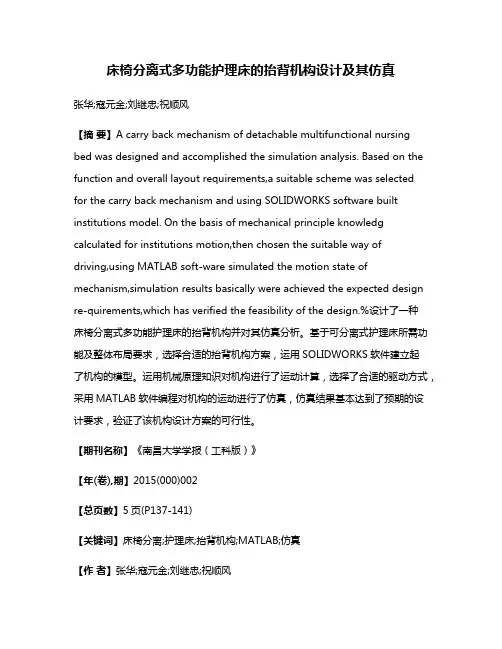 床椅分离式多功能护理床的抬背机构设计及其仿真

张华;寇元金;刘继忠;祝顺风

【摘 要】A carry back mechanism of detachable multifunctional nursing bed was designed and accomplished the simulation analysis. Based on the function and overall layout requirements,a suitable scheme was selected for the carry back mechanism and using SOLIDWORKS software built institutions model. On the basis of mechanical principle knowledg calculated for institutions motion,then chosen the suitable way of driving,using MATLAB soft-ware simulated the motion state of mechanism,simulation results basically were achieved the expected design re-quirements,which has verified the feasibility of the design.%设计了一种床椅分离式多功能护理床的抬背机构并对其仿真分析。基于可分离式护理床所需功能及整体布局要求，选择合适的抬背机构方案，运用 SOLIDWORKS 软件建立起了机构的模型。运用机械原理知识对机构进行了运动计算，选择了合适的驱动方式，采用 MATLAB 软件编程对机构的运动进行了仿真，仿真结果基本达到了预期的设计要求，验证了该机构设计方案的可行性。

【期刊名称】《南昌大学学报（工科版）》

【年(卷),期】2015(000)002

【总页数】5 页(P137-141)

【关键词】床椅分离;护理床;抬背机构;MATLAB;仿真

【作 者】张华;寇元金;刘继忠;祝顺风